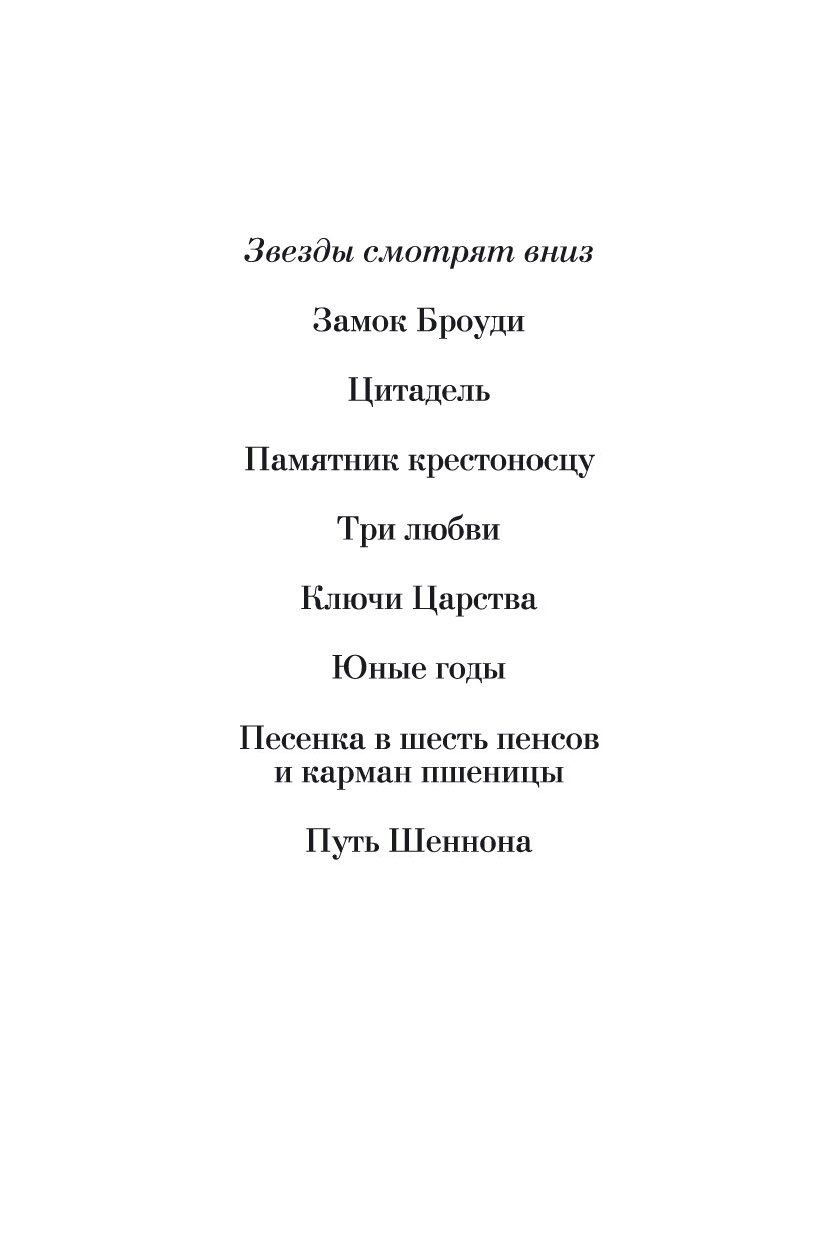 Звезды смотрят вниз

Замок Броуди

Цитадель

Памятник крестоносцу

Три любви

Ключи Царства

Юные годы

Песенка в шесть пенсов и карман пшеницы

Путь Шеннона